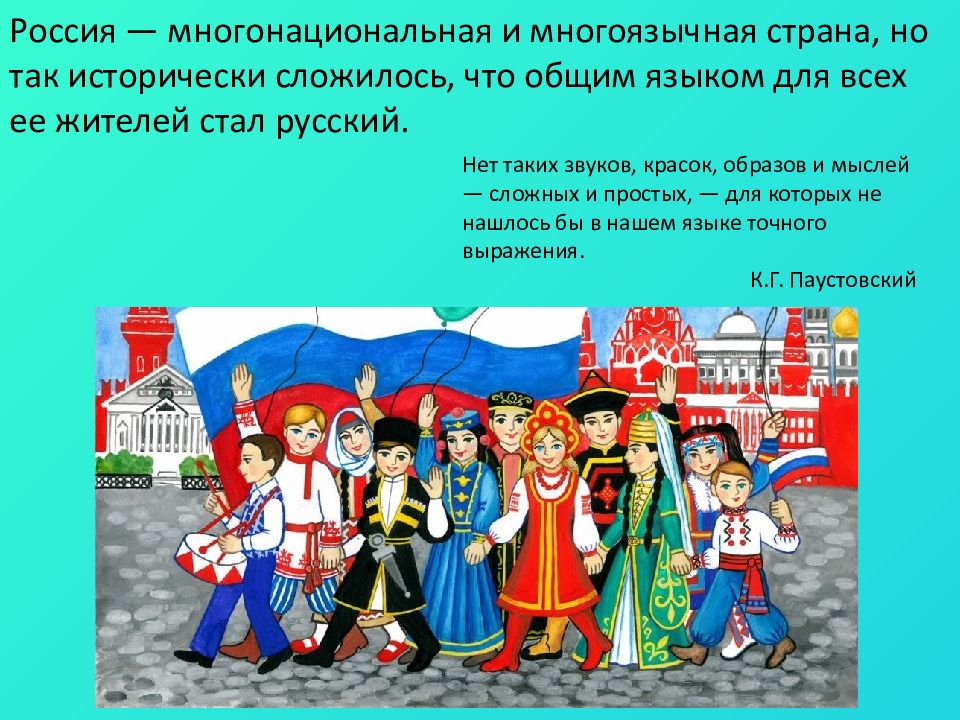 Россия — многонациональная и многоязычная страна, но так исторически сложилось, что общим языком для всех ее жителей стал русский.

Нет таких звуков, красок, образов и мыслей — сложных и простых, — для которых не нашлось бы в нашем языке точного выражения.

К.Г. Паустовский